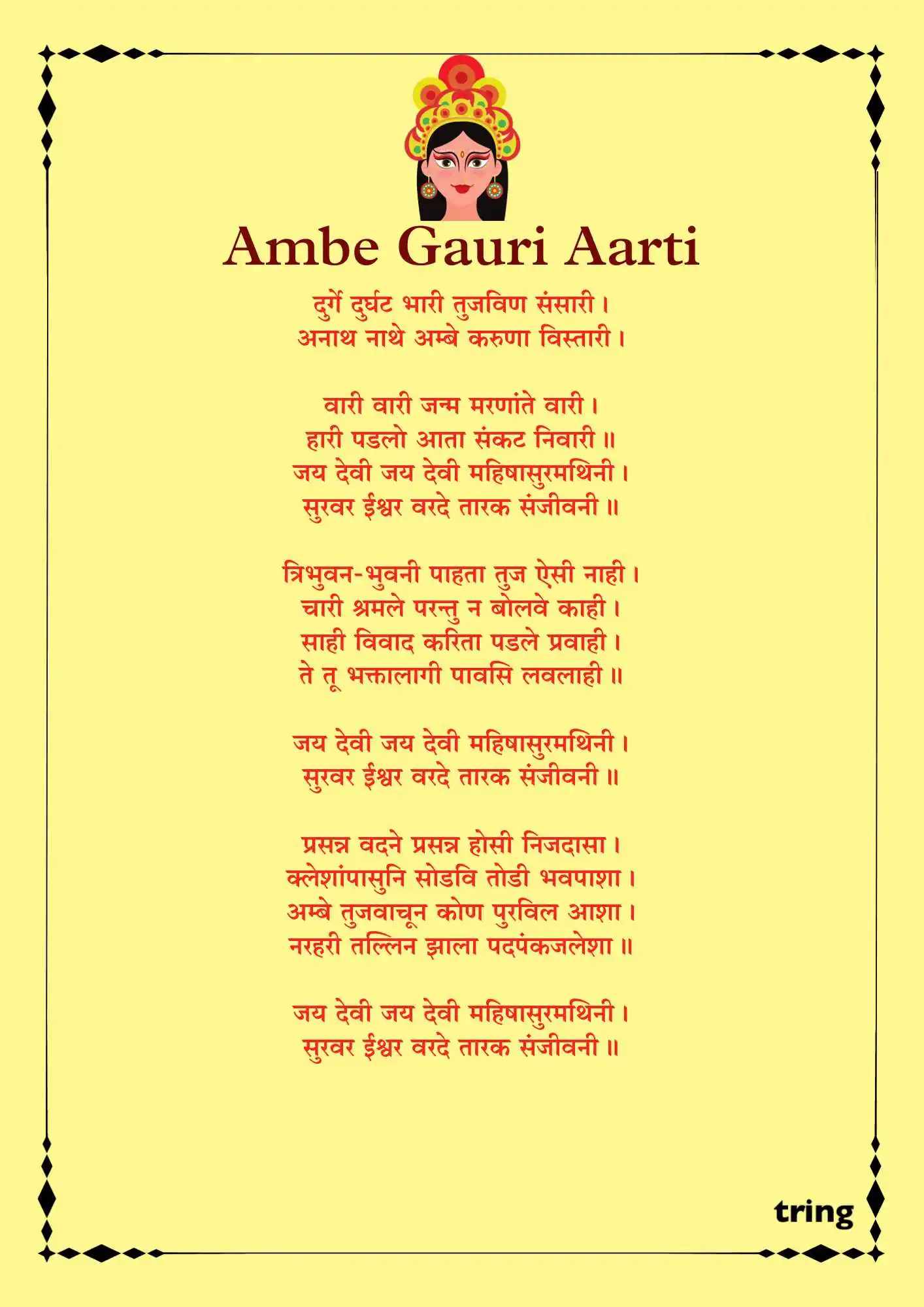 Ambe Gauri Aarti

दुर्गे दुर्घट भारी तुजविण संसारी।
अनाथ नाथे अम्बे करुणा विस्तारी।

वारी वारी जन्म मरणांते वारी।
हारी पडलो आता संकट निवारी॥
जय देवी जय देवी महिषासुरमथिनी।
सुरवर ईश्वर वरदे तारक संजीवनी॥

त्रिभुवन-भुवनी पाहता तुज ऐसी नाही।
चारी श्रमले परन्तु न बोलवे काही।
साही विवाद करिता पडले प्रवाही।
ते तू भक्तालागी पावसि लवलाही॥

जय देवी जय देवी महिषासुरमथिनी।
सुरवर ईश्वर वरदे तारक संजीवनी॥

प्रसन्न वदने प्रसन्न होसी निजदासा।
क्लेशांपासुनि सोडवि तोडी भवपाशा।
अम्बे तुजवाचून कोण पुरविल आशा।
नरहरी तल्लिन झाला पदपंकजलेशा॥

जय देवी जय देवी महिषासुरमथिनी।
सुरवर ईश्वर वरदे तारक संजीवनी॥

tring